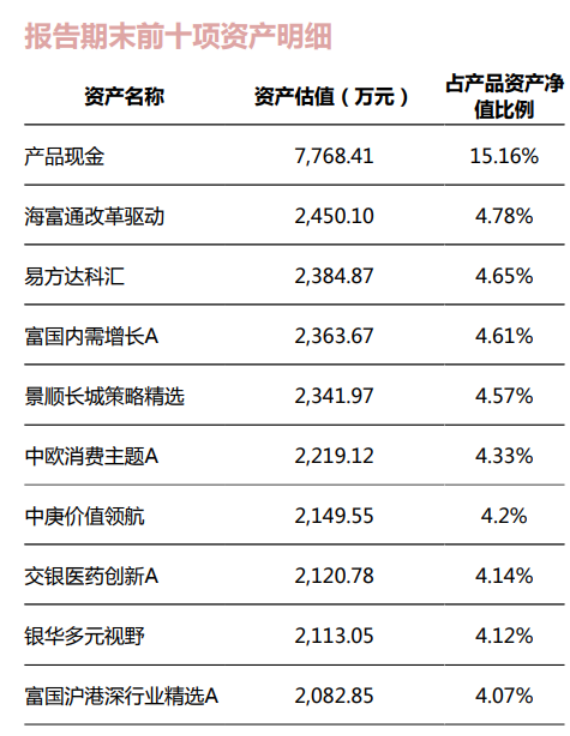 报告期末前十项资产明细

| 资产名称 | 资产估值（万元） | 占产品资产净值比例 |
|---|---|---|
| 产品现金 | 7,768.41 | 15.16% |
| 海富通改革驱动 | 2,450.10 | 4.78% |
| 易方达科汇 | 2,384.87 | 4.65% |
| 富国内需增长A | 2,363.67 | 4.61% |
| 景顺长城策略精选 | 2,341.97 | 4.57% |
| 中欧消费主题A | 2,219.12 | 4.33% |
| 中庚价值领航 | 2,149.55 | 4.2% |
| 交银医药创新A | 2,120.78 | 4.14% |
| 银华多元视野 | 2,113.05 | 4.12% |
| 富国沪港深行业精选A | 2,082.85 | 4.07% |